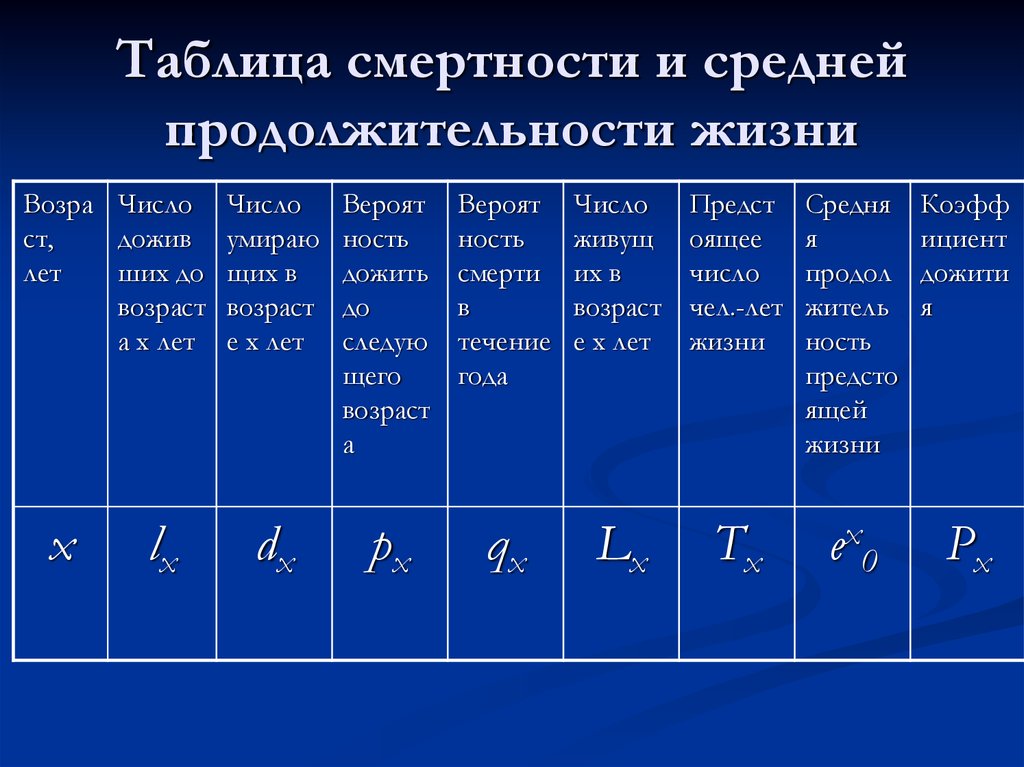 Таблица смертности и средней продолжительности жизни

| Возраст, лет | Число доживших до возраста х лет | Число умирающих в возрасте х лет | Вероятность дожить до следующего возраста | Вероятность смерти в течение года | Число живущих в возрасте х лет | Предстоящее число чел.-лет жизни | Средняя продолжительность предстоящей жизни | Коэффициент дожития |
|---|---|---|---|---|---|---|---|---|
| $x$ | $l_x$ | $d_x$ | $p_x$ | $q_x$ | $L_x$ | $T_x$ | $e^x{}_0$ | $P_x$ |